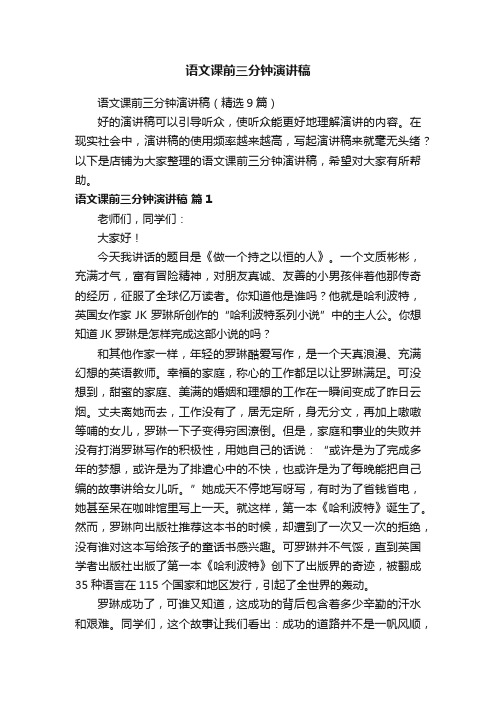 语文课前三分钟演讲稿

语文课前三分钟演讲稿（精选 9 篇）

好的演讲稿可以引导听众，使听众能更好地理解演讲的内容。在现实社会中，演讲稿的使用频率越来越高，写起演讲稿来就毫无头绪？以下是店铺为大家整理的语文课前三分钟演讲稿，希望对大家有所帮助。

语文课前三分钟演讲稿 篇 1

老师们，同学们：

大家好！

今天我讲话的题目是《做一个持之以恒的人》。一个文质彬彬，充满才气，富有冒险精神，对朋友真诚、友善的小男孩伴着他那传奇的经历，征服了全球亿万读者。你知道他是谁吗？他就是哈利波特，英国女作家 JK 罗琳所创作的“哈利波特系列小说”中的主人公。你想知道 JK 罗琳是怎样完成这部小说的吗？

和其他作家一样，年轻的罗琳酷爱写作，是一个天真浪漫、充满幻想的英语教师。幸福的家庭，称心的工作都足以让罗琳满足。可没想到，甜蜜的家庭、美满的婚姻和理想的工作在一瞬间变成了昨日云烟。丈夫离她而去，工作没有了，居无定所，身无分文，再加上嗷嗷等哺的女儿，罗琳一下子变得穷困潦倒。但是，家庭和事业的失败并没有打消罗琳写作的积极性，用她自己的话说：“或许是为了完成多年的梦想，或许是为了排遣心中的不快，也或许是为了每晚能把自己编的故事讲给女儿听。”她成天不停地写呀写，有时为了省钱省电，她甚至呆在咖啡馆里写上一天。就这样，第一本《哈利波特》诞生了。然而，罗琳向出版社推荐这本书的时候，却遭到了一次又一次的拒绝，没有谁对这本写给孩子的童话书感兴趣。可罗琳并不气馁，直到英国学者出版社出版了第一本《哈利波特》创下了出版界的奇迹，被翻成 35 种语言在 115 个国家和地区发行，引起了全世界的轰动。

罗琳成功了，可谁又知道，这成功的背后包含着多少辛勤的汗水和艰难。同学们，这个故事让我们看出：成功的道路并不是一帆风顺，